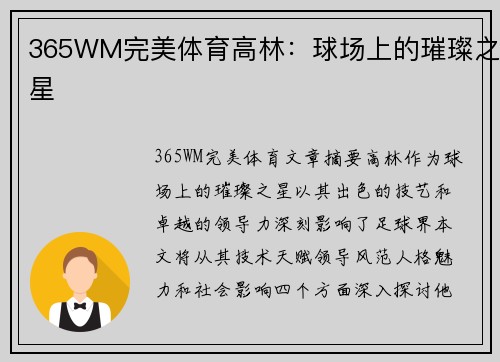 365WM完美体育高林：球场上的璀璨之星

365WM完美体育文章摘要高林作为球场上的璀璨之星以其出色的技艺和卓越的领导力深刻影响了足球界本文将从其技术天赋领导风范人格魅力和社会影响四个方面深入探讨他